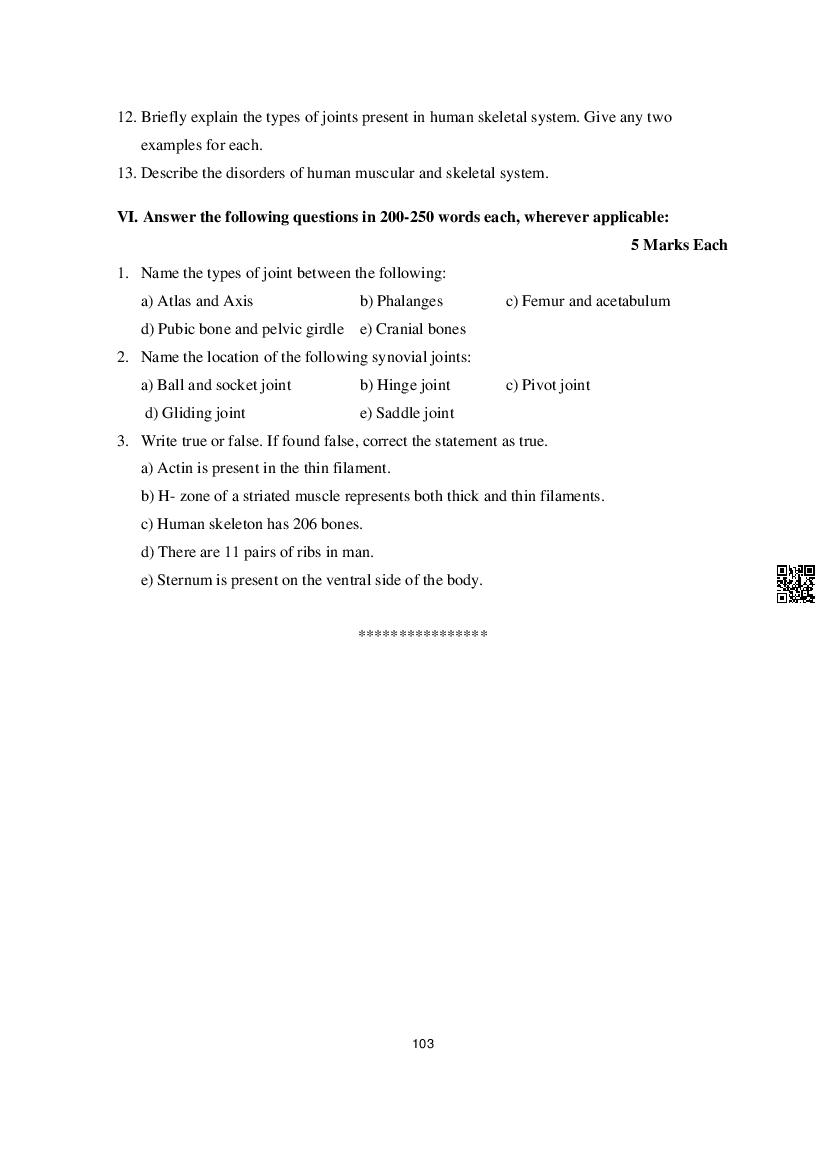 12. Briefly explain the types of joints present in human skeletal system. Give any two examples for each.

13. Describe the disorders of human muscular and skeletal system.

VI. Answer the following questions in 200-250 words each, wherever applicable:

5 Marks Each

1. Name the types of joint between the following:

a) Atlas and Axis b) Phalanges c) Femur and acetabulum

d) Pubic bone and pelvic girdle e) Cranial bones

2. Name the location of the following synovial joints:

a) Ball and socket joint b) Hinge joint c) Pivot joint

d) Gliding joint e) Saddle joint

3. Write true or false. If found false, correct the statement as true.

a) Actin is present in the thin filament.

b) H- zone of a striated muscle represents both thick and thin filaments.

c) Human skeleton has 206 bones.

d) There are 11 pairs of ribs in man.

e) Sternum is present on the ventral side of the body.

****************

103